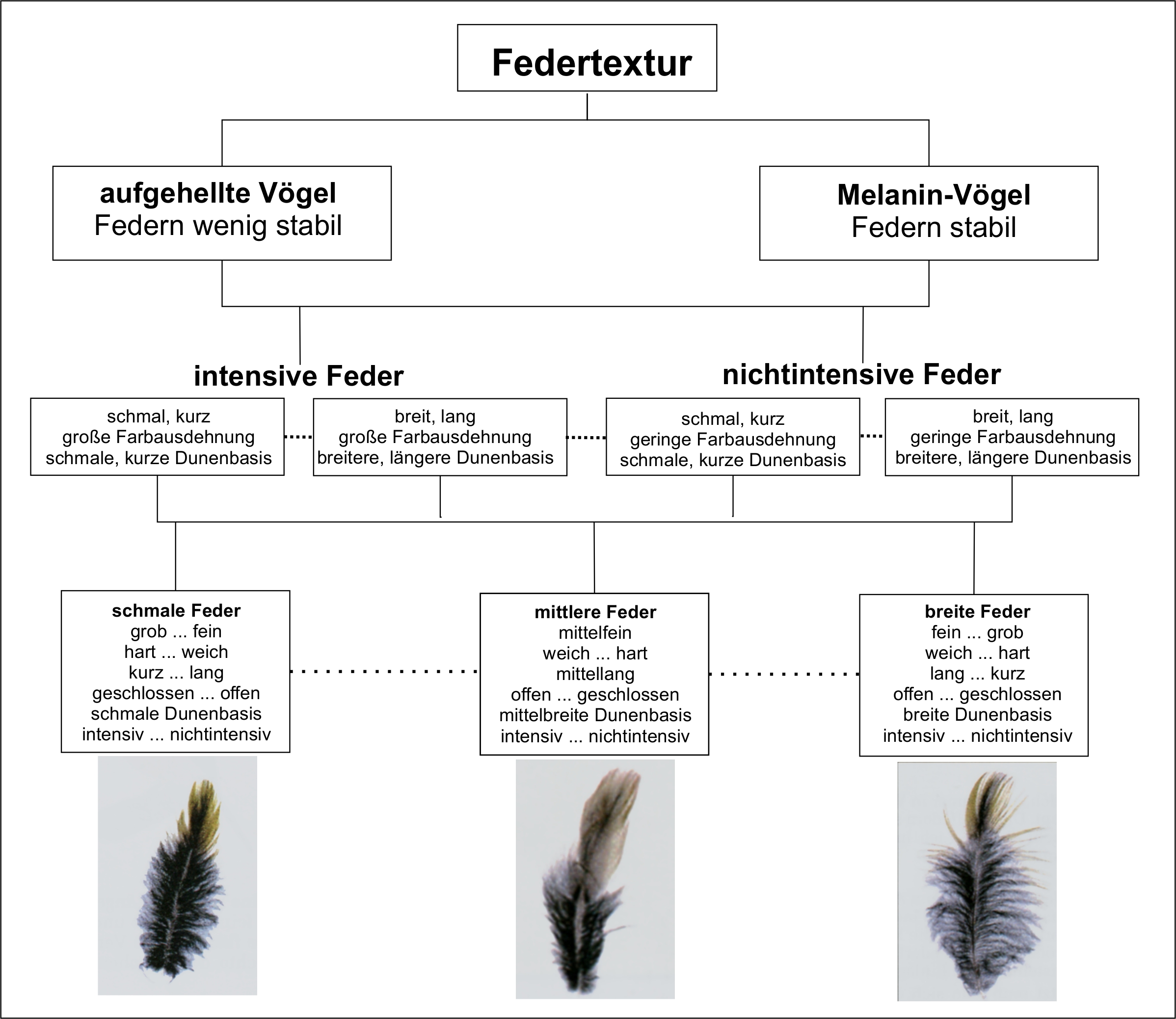 Federtextur

aufgehellte Vögel
Federn wenig stabil

Melanin-Vögel
Federn stabil

intensive Feder

nichtintensive Feder

schmal, kurz
große Farbausdehnung
schmale, kurze Dunenbasis

breit, lang
große Farbausdehnung
breitere, längere Dunenbasis

schmal, kurz
geringe Farbausdehnung
schmale, kurze Dunenbasis

breit, lang
geringe Farbausdehnung
breitere, längere Dunenbasis

schmale Feder
grob ... fein
hart ... weich
kurz ... lang
geschlossen ... offen
schmale Dunenbasis
intensiv ... nichtintensiv

mittlere Feder
mittelfein
weich ... hart
mittellang
offen ... geschlossen
mittelbreite Dunenbasis
intensiv ... nichtintensiv

breite Feder
fein ... grob
weich ... hart
lang ... kurz
offen ... geschlossen
breite Dunenbasis
intensiv ... nichtintensiv